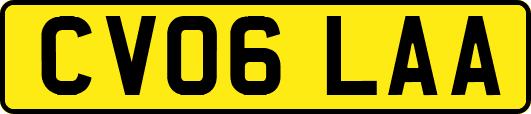 CV06 LAA